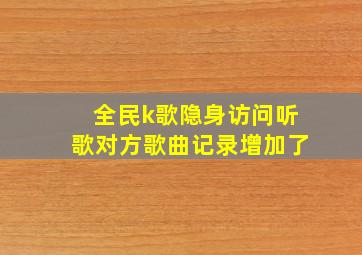 全民k歌隐身访问听歌对方歌曲记录增加了